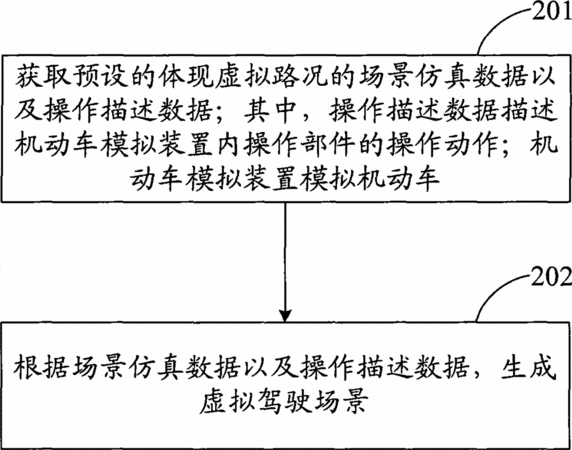 201

获取预设的体现虚拟路况的场景仿真数据以及操作描述数据；其中，操作描述数据描述机动车模拟装置内操作部件的操作动作；机动车模拟装置模拟机动车

202

根据场景仿真数据以及操作描述数据，生成虚拟驾驶场景